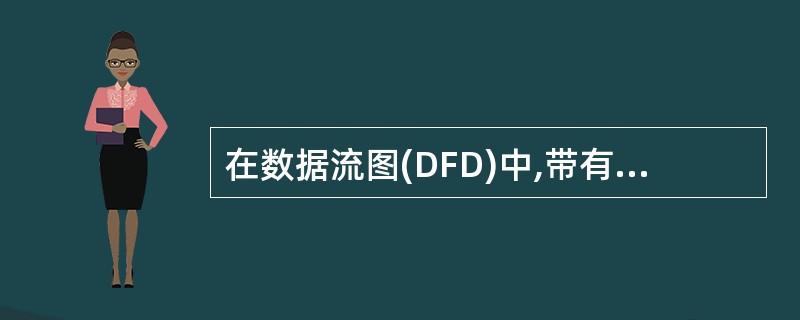 在数据流图(DFD)中,带有...